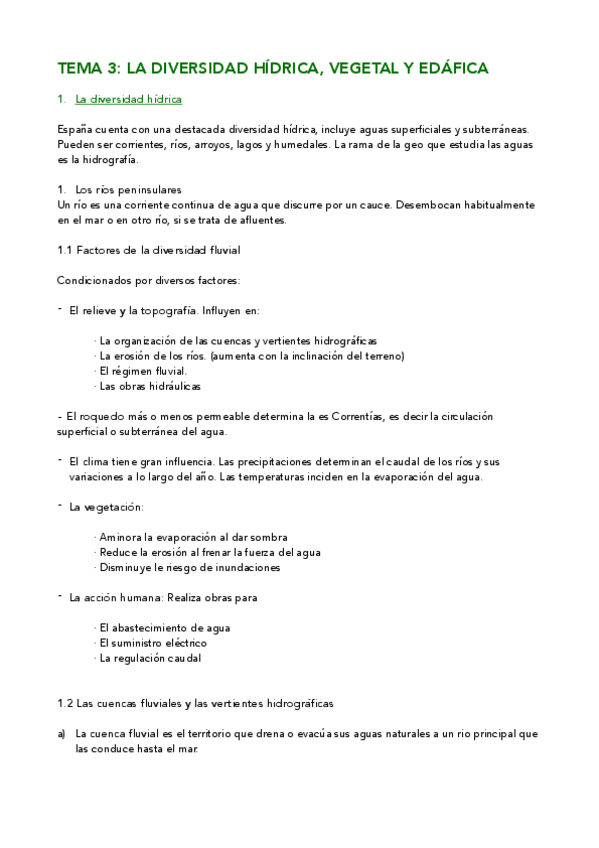 TEMA 3: LA DIVERSIDAD HÍDRICA, VEGETAL Y EDÁFICA

1. La diversidad hídrica

España cuenta con una destacada diversidad hídrica, incluye aguas superficiales y subterráneas. Pueden ser corrientes, ríos, arroyos, lagos y humedales. La rama de la geo que estudia las aguas es la hidrografía.

1. Los ríos peninsulares
Un río es una corriente continua de agua que discurre por un cauce. Desembocan habitualmente en el mar o en otro río, si se trata de afluentes.

1.1 Factores de la diversidad fluvial

Condicionados por diversos factores:

- El relieve y la topografía. Influyen en:

· La organización de las cuencas y vertientes hidrográficas
· La erosión de los ríos. (aumenta con la inclinación del terreno)
· El régimen fluvial.
· Las obras hidráulicas

- El roquedo más o menos permeable determina la es Correntías, es decir la circulación superficial o subterránea del agua.

- El clima tiene gran influencia. Las precipitaciones determinan el caudal de los ríos y sus variaciones a lo largo del año. Las temperaturas inciden en la evaporación del agua.

- La vegetación:

· Aminora la evaporación al dar sombra
· Reduce la erosión al frenar la fuerza del agua
· Disminuye le riesgo de inundaciones

- La acción humana: Realiza obras para

· El abastecimiento de agua
· El suministro eléctrico
· La regulación caudal

1.2 Las cuencas fluviales y las vertientes hidrográficas

a) La cuenca fluvial es el territorio que drena o evacúa sus aguas naturales a un rio principal que las conduce hasta el mar.